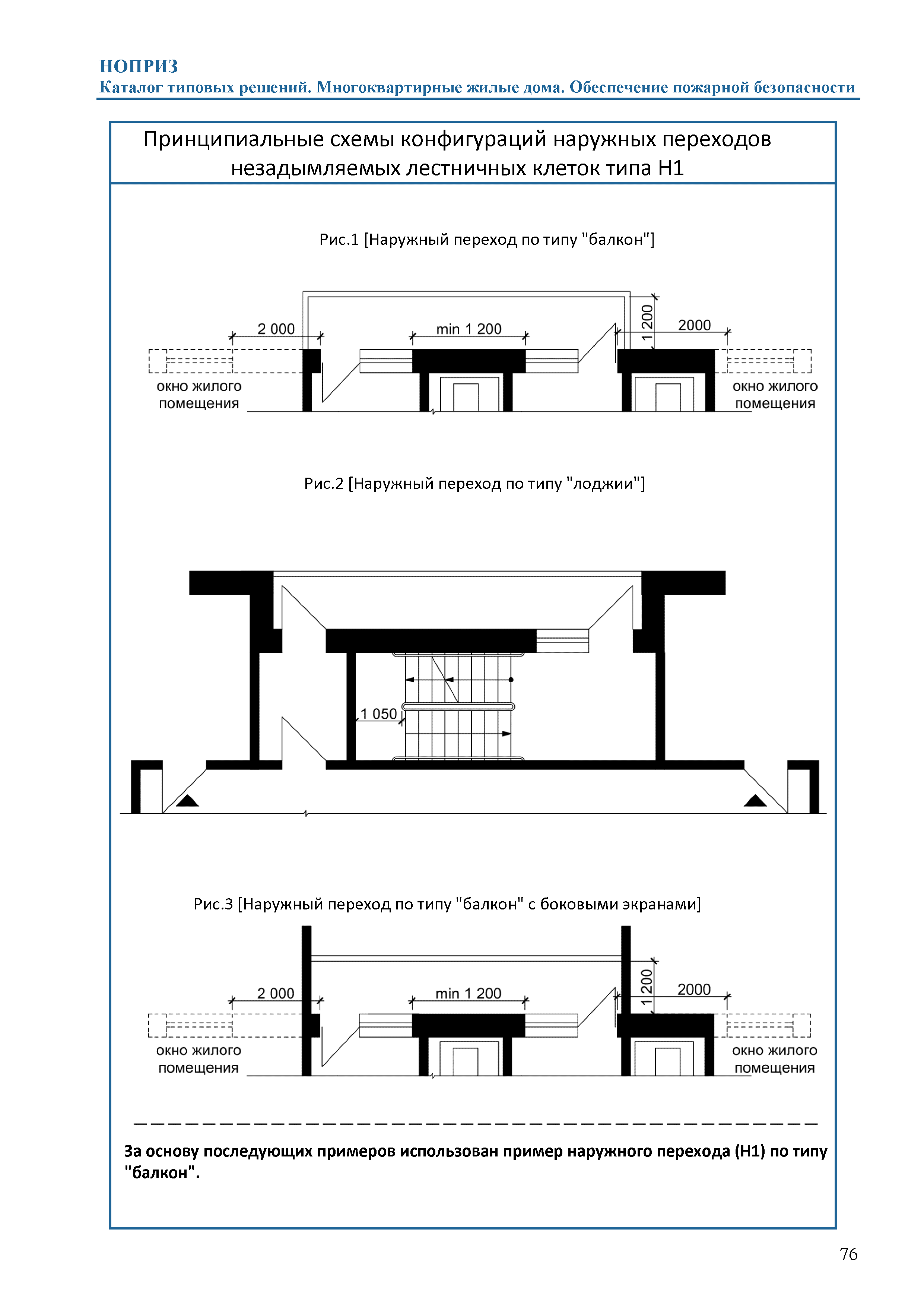 НОПРИЗ
Каталог типовых решений. Многоквартирные жилые дома. Обеспечение пожарной безопасности

Принципиальные схемы конфигураций наружных переходов незадымляемых лестничных клеток типа Н1

Рис.1 [Наружный переход по типу "балкон"]

2 000
min 1 200
1 200
2000
окно жилого помещения
окно жилого помещения

Рис.2 [Наружный переход по типу "лоджии"]

1 050

Рис.3 [Наружный переход по типу "балкон" с боковыми экранами]

2 000
min 1 200
1 200
2000
окно жилого помещения
окно жилого помещения

За основу последующих примеров использован пример наружного перехода (Н1) по типу "балкон".

76